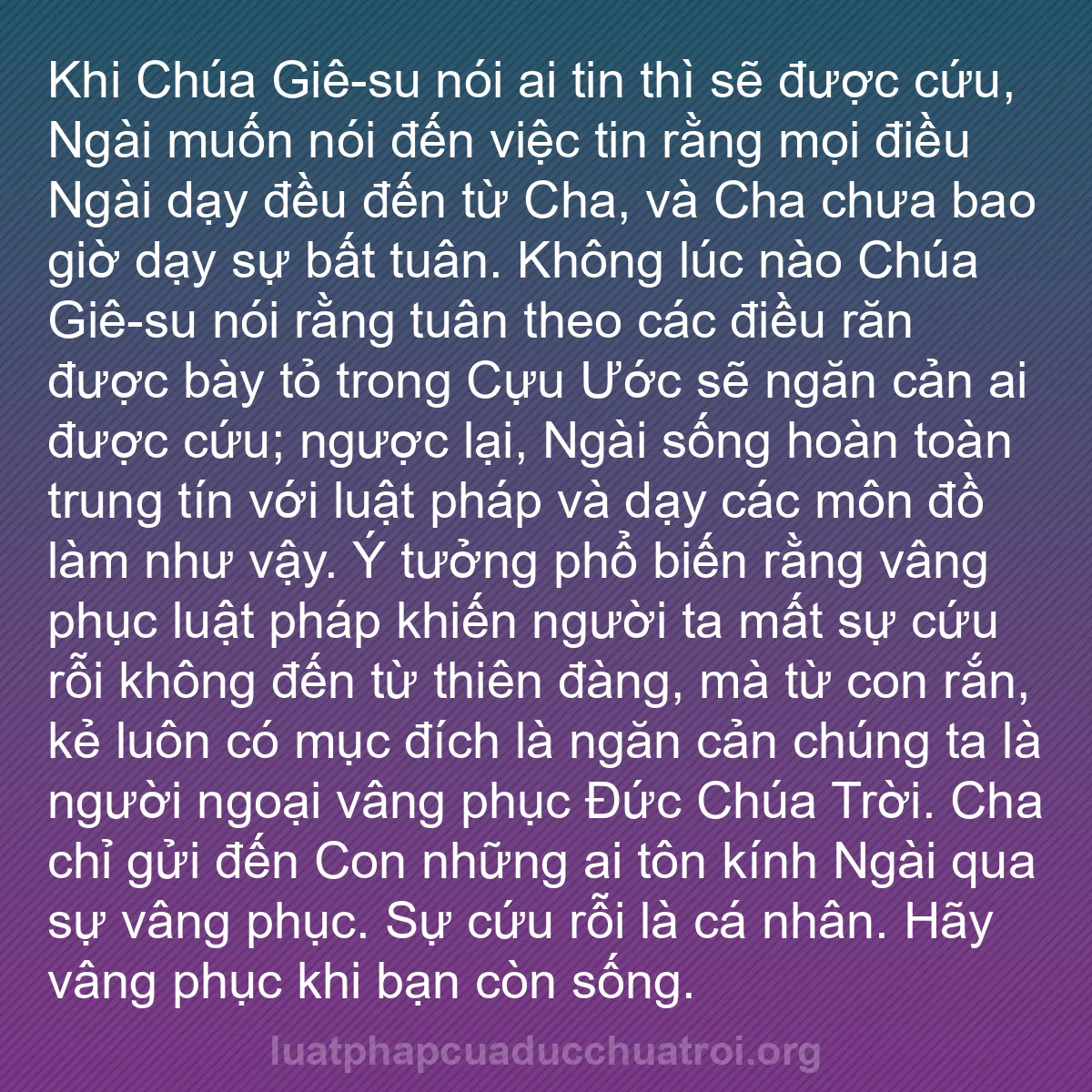 Khi Chúa Giê-su nói ai tin thì sẽ được cứu, Ngài muốn nói đến việc tin rằng mọi điều Ngài dạy đều đến từ Cha, và Cha chưa bao giờ dạy sự bất tuân. Không lúc nào Chúa Giê-su nói rằng tuân theo các điều răn được bày tỏ trong Cựu Ước sẽ ngăn cản ai được cứu; ngược lại, Ngài sống hoàn toàn trung tín với luật pháp và dạy các môn đồ làm như vậy. Ý tưởng phổ biến rằng vâng phục luật pháp khiến người ta mất sự cứu rỗi không đến từ thiên đàng, mà từ con rắn, kẻ luôn có mục đích là ngăn cản chúng ta là người ngoại vâng phục Đức Chúa Trời. Cha chỉ gửi đến Con những ai tôn kính Ngài qua sự vâng phục. Sự cứu rỗi là cá nhân. Hãy vâng phục khi bạn còn sống.

luatphapcuaducchuatroi.org